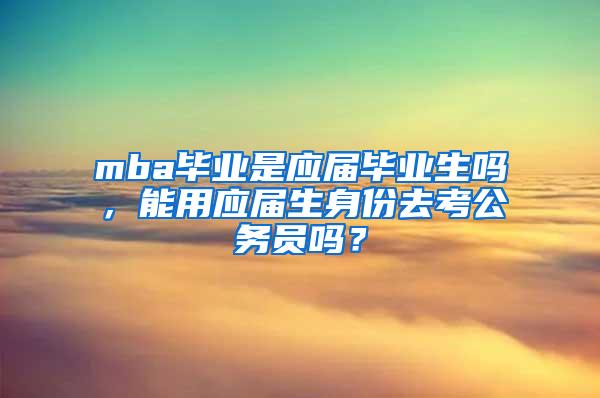 mba毕业是应届毕业生吗，能用应届生身份去考公务员吗？